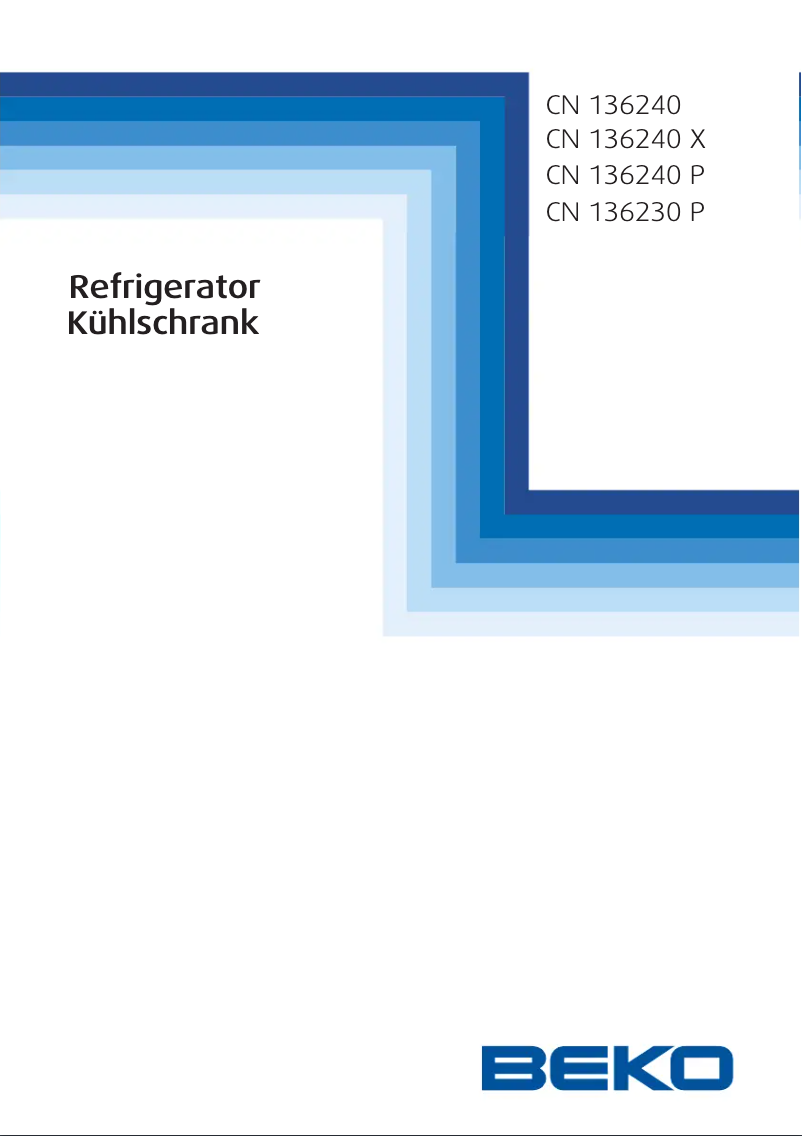 CN 136240
CN 136240 X
CN 136240 P
CN 136230 P

Refrigerator
Kühlschrank

BEKO